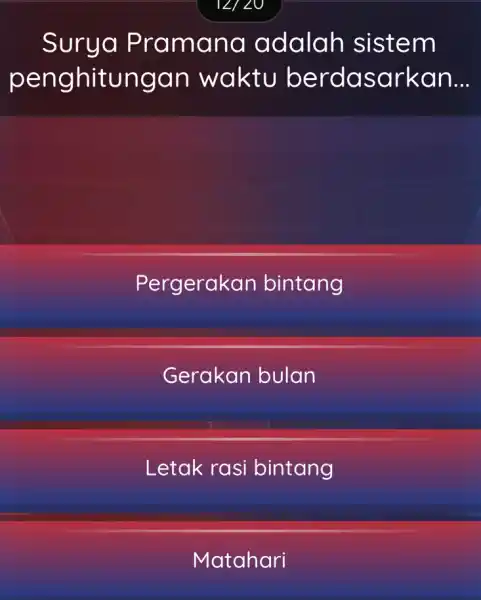 12/20

Surya Pramana adalah sistem penghitungan waktu berdasarkan...

Pergerakan bintang

Gerakan bulan

Letak rasi bintang

Matahari